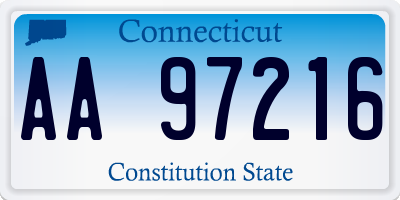 Connecticut

AA 97216

Constitution State